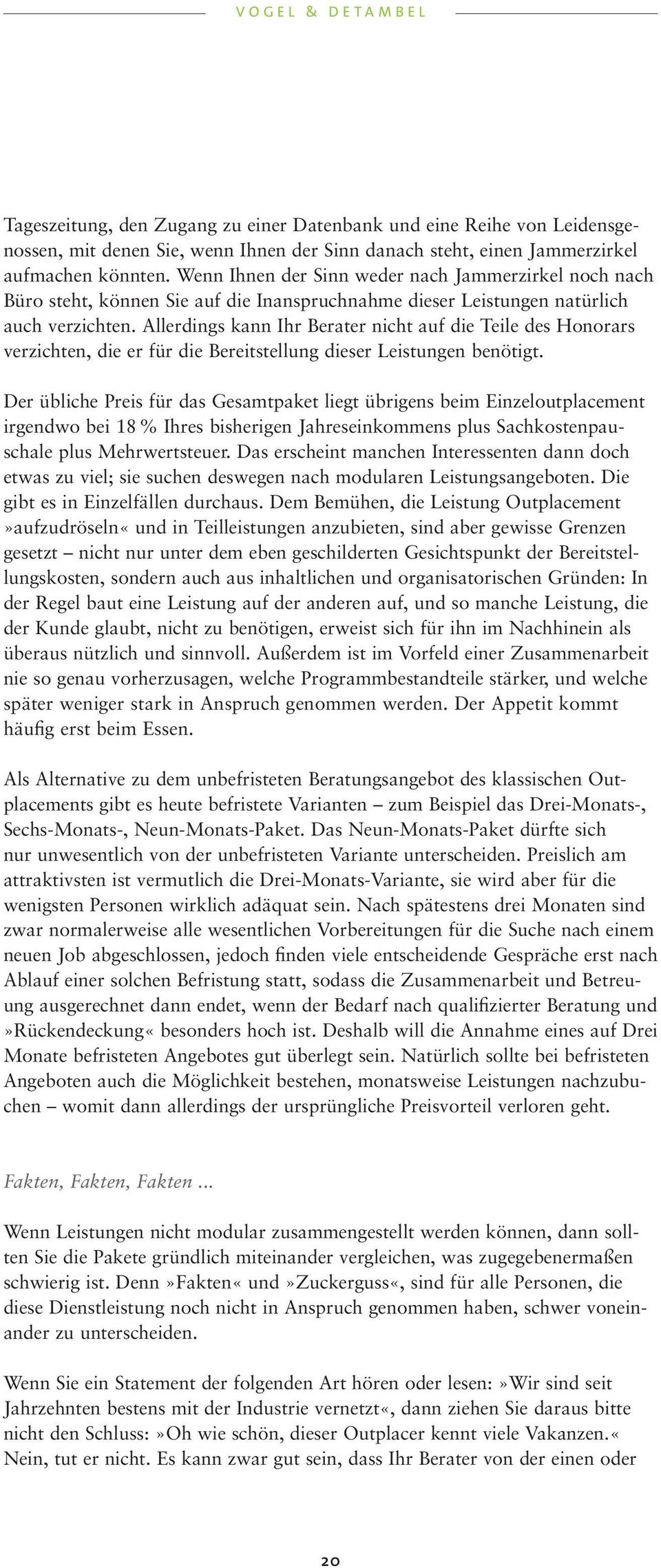 VOGEL & DETAMBEL

Tageszeitung, den Zugang zu einer Datenbank und eine Reihe von Leidensgenossen, mit denen Sie, wenn Ihnen der Sinn danach steht, einen Jammerzirkel aufmachen könnten. Wenn Ihnen der Sinn weder nach Jammerzirkel noch nach Büro steht, können Sie auf die Inanspruchnahme dieser Leistungen natürlich auch verzichten. Allerdings kann Ihr Berater nicht auf die Teile des Honorars verzichten, die er für die Bereitstellung dieser Leistungen benötigt.

Der übliche Preis für das Gesamtpaket liegt übrigens beim Einzeloutplacement irgendwo bei 18 % Ihres bisherigen Jahreseinkommens plus Sachkostenpauschale plus Mehrwertsteuer. Das erscheint manchen Interessenten dann doch etwas zu viel; sie suchen deswegen nach modularen Leistungsangeboten. Die gibt es in Einzelfällen durchaus. Dem Bemühen, die Leistung Outplacement »aufzudröseln« und in Teilleistungen anzubieten, sind aber gewisse Grenzen gesetzt – nicht nur unter dem eben geschilderten Gesichtspunkt der Bereitstellungskosten, sondern auch aus inhaltlichen und organisatorischen Gründen: In der Regel baut eine Leistung auf der anderen auf, und so manche Leistung, die der Kunde glaubt, nicht zu benötigen, erweist sich für ihn im Nachhinein als überaus nützlich und sinnvoll. Außerdem ist im Vorfeld einer Zusammenarbeit nie so genau vorherzusagen, welche Programmbestandteile stärker, und welche später weniger stark in Anspruch genommen werden. Der Appetit kommt häufig erst beim Essen.

Als Alternative zu dem unbefristeten Beratungsangebot des klassischen Outplacements gibt es heute befristete Varianten – zum Beispiel das Drei-Monats-, Sechs-Monats-, Neun-Monats-Paket. Das Neun-Monats-Paket dürfte sich nur unwesentlich von der unbefristeten Variante unterscheiden. Preislich am attraktivsten ist vermutlich die Drei-Monats-Variante, sie wird aber für die wenigsten Personen wirklich adäquat sein. Nach spätestens drei Monaten sind zwar normalerweise alle wesentlichen Vorbereitungen für die Suche nach einem neuen Job abgeschlossen, jedoch finden viele entscheidende Gespräche erst nach Ablauf einer solchen Befristung statt, sodass die Zusammenarbeit und Betreuung ausgerechnet dann endet, wenn der Bedarf nach qualifizierter Beratung und »Rückendeckung« besonders hoch ist. Deshalb will die Annahme eines auf Drei Monate befristeten Angebotes gut überlegt sein. Natürlich sollte bei befristeten Angeboten auch die Möglichkeit bestehen, monatsweise Leistungen nachzubuchen – womit dann allerdings der ursprüngliche Preisvorteil verloren geht.

Fakten, Fakten, Fakten ...

Wenn Leistungen nicht modular zusammengestellt werden können, dann sollten Sie die Pakete gründlich miteinander vergleichen, was zugegebenermaßen schwierig ist. Denn »Fakten« und »Zuckerguss«, sind für alle Personen, die diese Dienstleistung noch nicht in Anspruch genommen haben, schwer voneinander zu unterscheiden.

Wenn Sie ein Statement der folgenden Art hören oder lesen: »Wir sind seit Jahrzehnten bestens mit der Industrie vernetzt«, dann ziehen Sie daraus bitte nicht den Schluss: »Oh wie schön, dieser Outplacer kennt viele Vakanzen.« Nein, tut er nicht. Es kann zwar gut sein, dass Ihr Berater von der einen oder

20